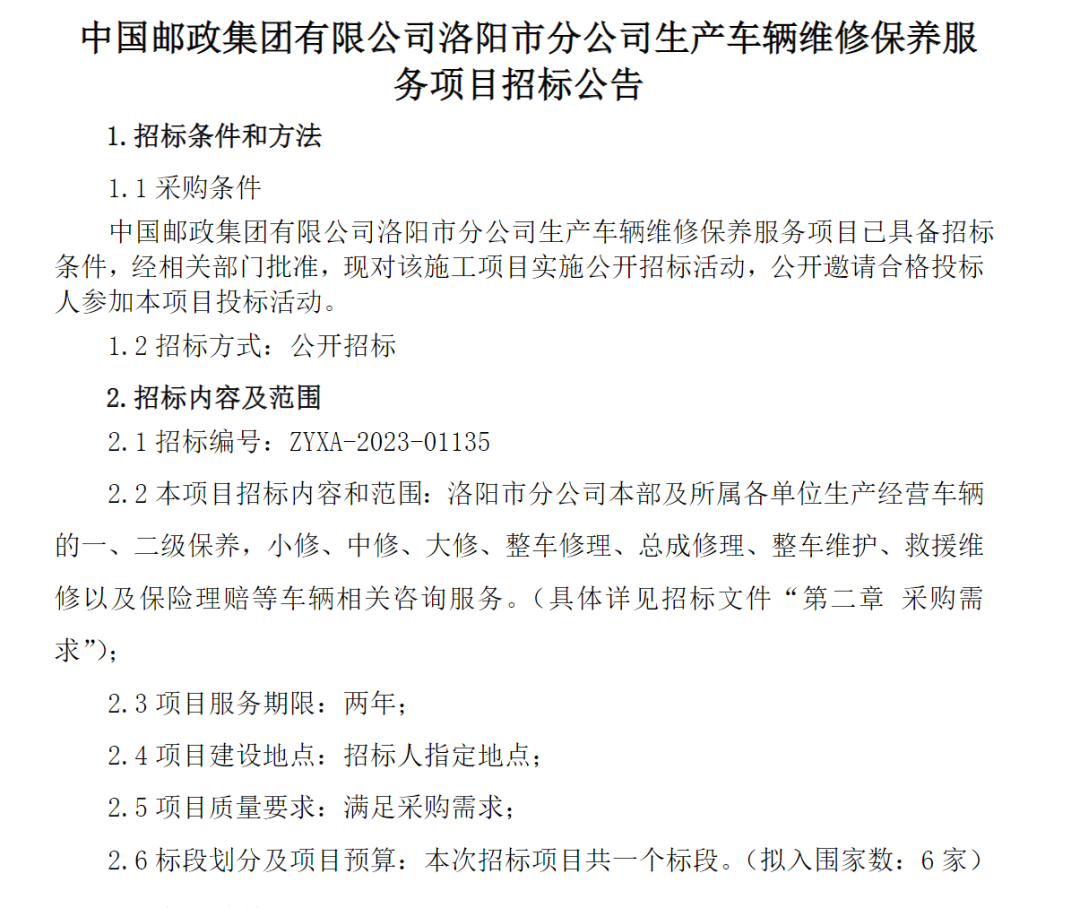 中国邮政集团有限公司洛阳市分公司生产车辆维修保养服务项目招标公告

1.招标条件和方法

1.1 采购条件

中国邮政集团有限公司洛阳市分公司生产车辆维修保养服务项目已具备招标条件，经相关部门批准，现对该施工项目实施公开招标活动，公开邀请合格投标人参加本项目投标活动。

1.2 招标方式：公开招标

2.招标内容及范围

2.1 招标编号：ZYXA-2023-01135

2.2 本项目招标内容和范围：洛阳市分公司本部及所属各单位生产经营车辆的一、二级保养，小修、中修、大修、整车修理、总成修理、整车维护、救援维修以及保险理赔等车辆相关咨询服务。（具体详见招标文件“第二章 采购需求”）；

2.3 项目服务期限：两年；

2.4 项目建设地点：招标人指定地点；

2.5 项目质量要求：满足采购需求；

2.6 标段划分及项目预算：本次招标项目共一个标段。（拟入围家数：6 家）